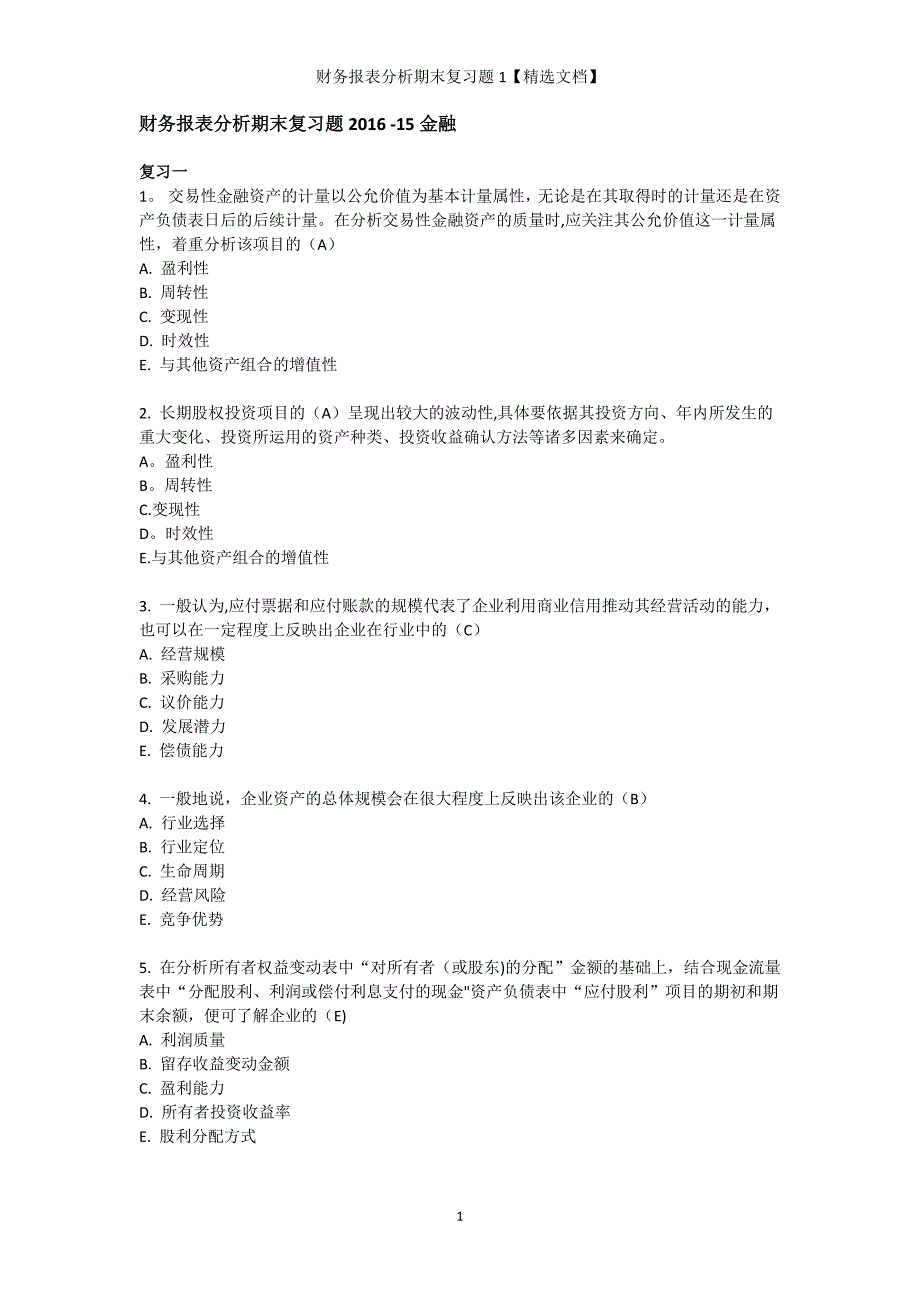 财务报表分析期末复习题 1【精选文档】

财务报表分析期末复习题 2016 -15 金融

复习一

1。 交易性金融资产的计量以公允价值为基本计量属性，无论是在其取得时的计量还是在资产负债表日后的后续计量。在分析交易性金融资产的质量时,应关注其公允价值这一计量属性，着重分析该项目的（A）
A. 盈利性
B. 周转性
C. 变现性
D. 时效性
E. 与其他资产组合的增值性

2. 长期股权投资项目的（A）呈现出较大的波动性,具体要依据其投资方向、年内所发生的重大变化、投资所运用的资产种类、投资收益确认方法等诸多因素来确定。
A。盈利性
B。周转性
C.变现性
D。时效性
E.与其他资产组合的增值性

3. 一般认为,应付票据和应付账款的规模代表了企业利用商业信用推动其经营活动的能力，也可以在一定程度上反映出企业在行业中的（C）
A. 经营规模
B. 采购能力
C. 议价能力
D. 发展潜力
E. 偿债能力

4. 一般地说，企业资产的总体规模会在很大程度上反映出该企业的（B）
A. 行业选择
B. 行业定位
C. 生命周期
D. 经营风险
E. 竞争优势

5. 在分析所有者权益变动表中“对所有者（或股东)的分配”金额的基础上，结合现金流量表中“分配股利、利润或偿付利息支付的现金"资产负债表中“应付股利”项目的期初和期末余额，便可了解企业的（E)
A. 利润质量
B. 留存收益变动金额
C. 盈利能力
D. 所有者投资收益率
E. 股利分配方式

1